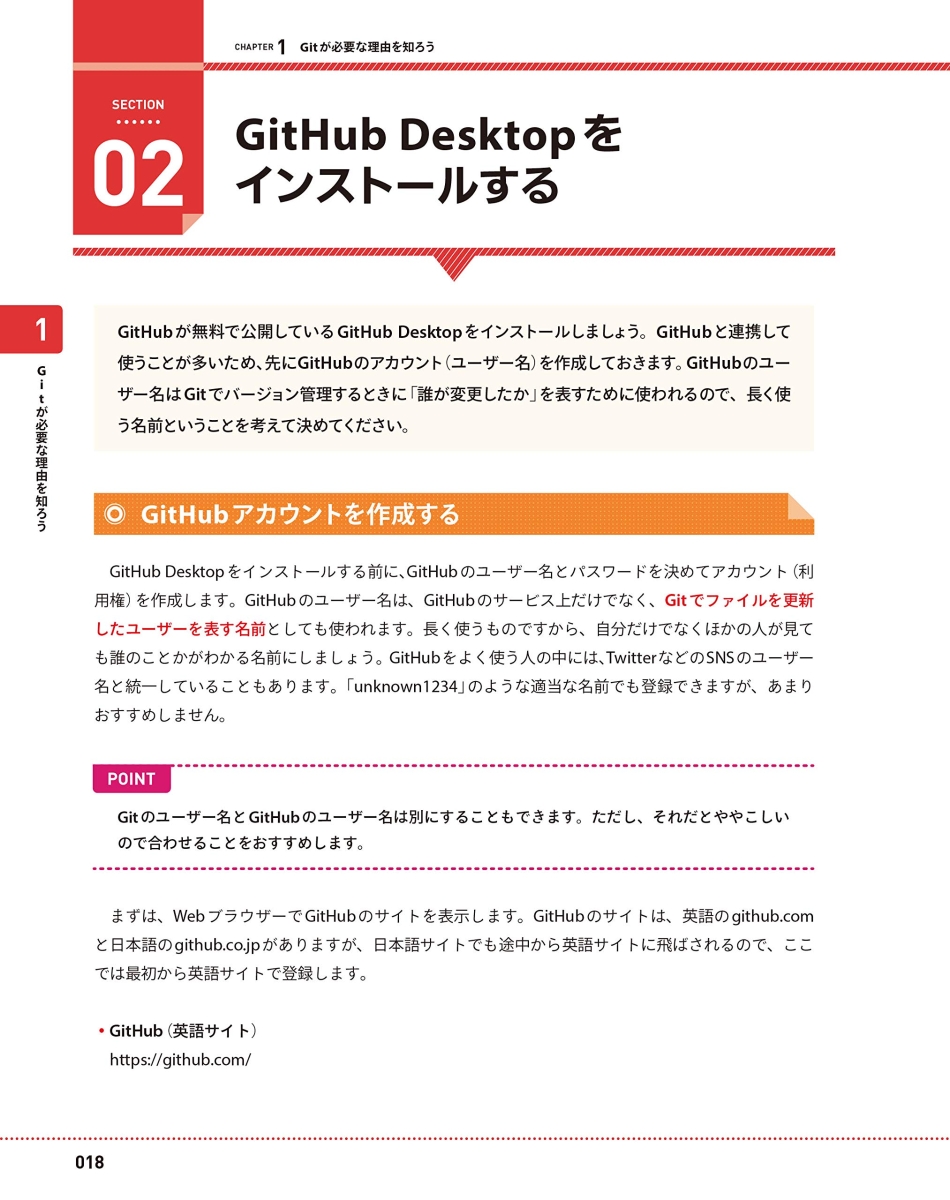 CHAPTER 1 Gitが必要な理由を知ろう

SECTION

02

GitHub Desktopをインストールする

1

Gitが必要な理由を知ろう

GitHubが無料で公開しているGitHub Desktopをインストールしましょう。GitHubと連携して使うことが多いため、先にGitHubのアカウント（ユーザー名）を作成しておきます。GitHubのユーザー名はGitでバージョン管理するときに「誰が変更したか」を表すために使われるので、長く使う名前ということを考えて決めてください。

◎ GitHubアカウントを作成する

GitHub Desktopをインストールする前に、GitHubのユーザー名とパスワードを決めてアカウント（利用権）を作成します。GitHubのユーザー名は、GitHubのサービス上だけでなく、Gitでファイルを更新したユーザーを表す名前としても使われます。長く使うものですから、自分だけでなくほかの人が見ても誰のことかがわかる名前にしましょう。GitHubをよく使う人の中には、TwitterなどのSNSのユーザー名と統一していることもあります。「unknown1234」のような適当な名前でも登録できますが、あまりおすすめしません。

POINT

Gitのユーザー名とGitHubのユーザー名は別にすることもできます。ただし、それだとややこしいので合わせることをおすすめします。

まずは、WebブラウザーでGitHubのサイトを表示します。GitHubのサイトは、英語のgithub.comと日本語のgithub.co.jpがありますが、日本語サイトでも途中から英語サイトに飛ばされるので、ここでは最初から英語サイトで登録します。

• GitHub（英語サイト）
https://github.com/

018